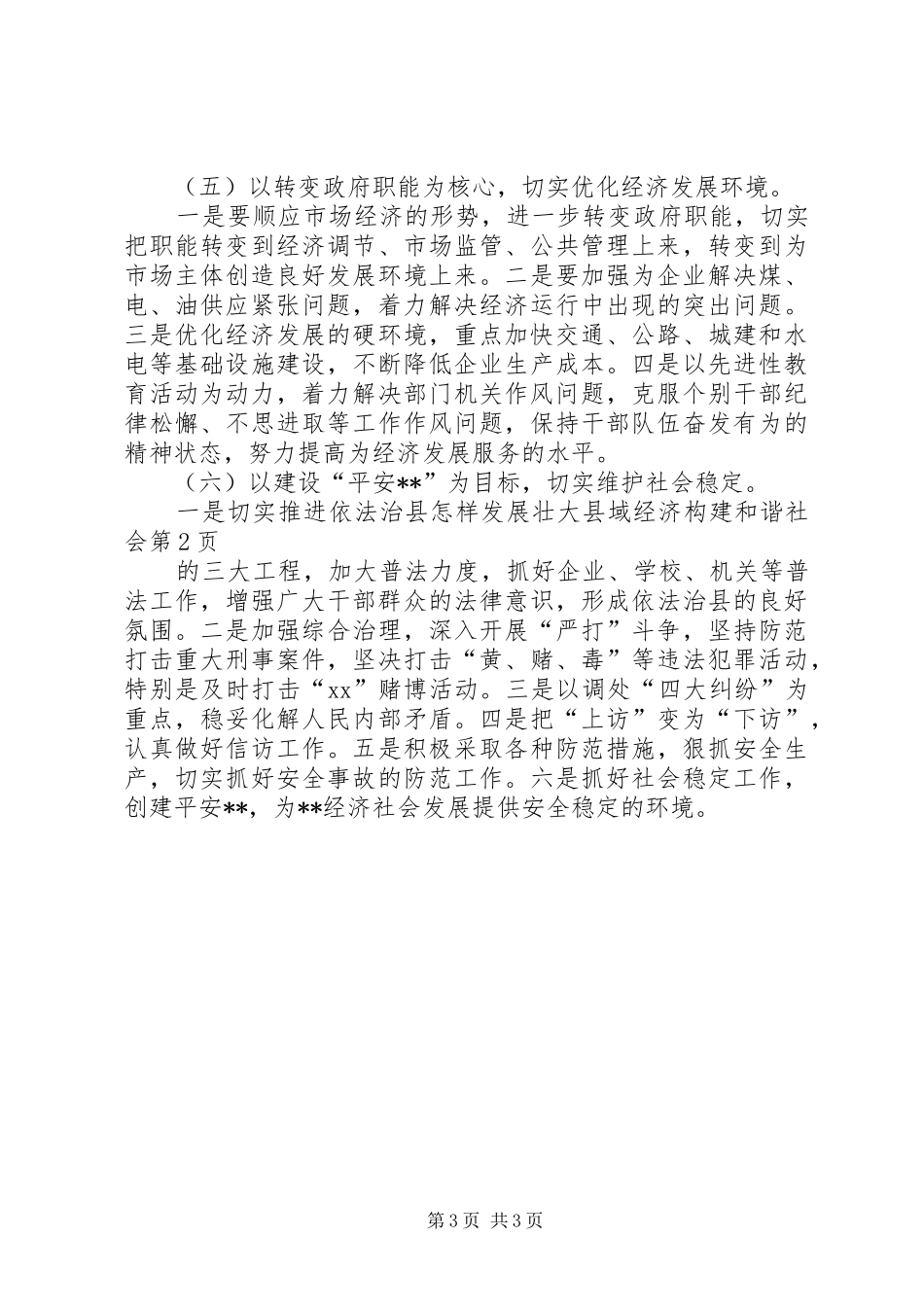 （五）以转变政府职能为核心，切实优化经济发展环境。

一是要顺应市场经济的形势，进一步转变政府职能，切实把职能转变到经济调节、市场监管、公共管理上来，转变到为市场主体创造良好发展环境上来。二是要加强为企业解决煤、电、油供应紧张问题，着力解决经济运行中出现的突出问题。三是优化经济发展的硬环境，重点加快交通、公路、城建和水电等基础设施建设，不断降低企业生产成本。四是以先进性教育活动为动力，着力解决部门机关作风问题，克服个别干部纪律松懈、不思进取等工作作风问题，保持干部队伍奋发有为的精神状态，努力提高为经济发展服务的水平。

（六）以建设“平安**”为目标，切实维护社会稳定。

一是切实推进依法治县怎样发展壮大县域经济构建和谐社会第2页

的三大工程，加大普法力度，抓好企业、学校、机关等普法工作，增强广大干部群众的法律意识，形成依法治县的良好氛围。二是加强综合治理，深入开展“严打”斗争，坚持防范打击重大刑事案件，坚决打击“黄、赌、毒”等违法犯罪活动，特别是及时打击“xx”赌博活动。三是以调处“四大纠纷”为重点，稳妥化解人民内部矛盾。四是把“上访”变为“下访”，认真做好信访工作。五是积极采取各种防范措施，狠抓安全生产，切实抓好安全事故的防范工作。六是抓好社会稳定工作，创建平安**，为**经济社会发展提供安全稳定的环境。

第3页 共3页